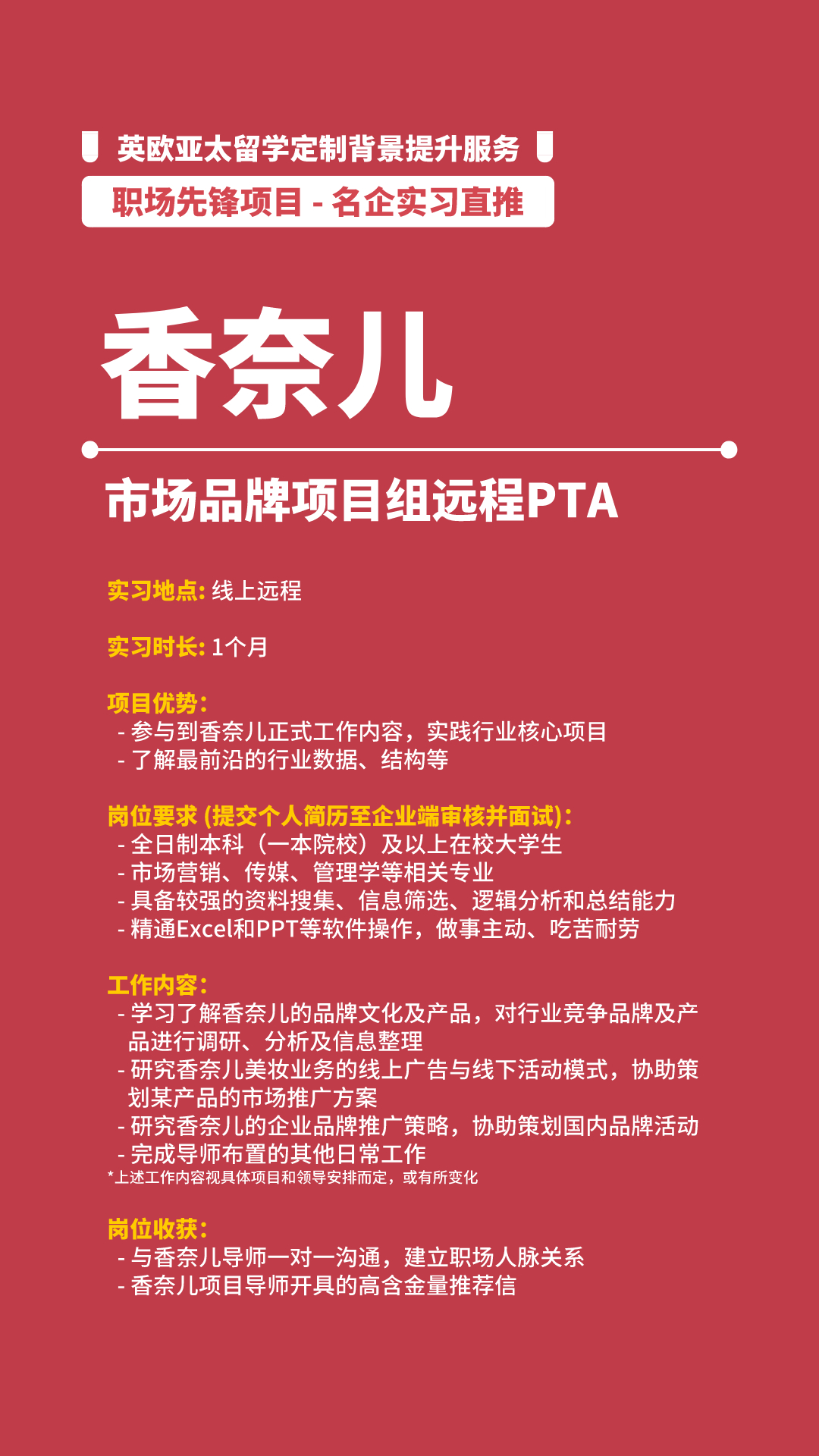 英欧亚太留学定制背景提升服务

职场先锋项目 - 名企实习直推

香奈儿

市场品牌项目组远程PTA

实习地点: 线上远程

实习时长: 1个月

项目优势:
- 参与到香奈儿正式工作内容，实践行业核心项目
- 了解最前沿的行业数据、结构等

岗位要求 (提交个人简历至企业端审核并面试):
- 全日制本科（一本院校）及以上在校大学生
- 市场营销、传媒、管理学等相关专业
- 具备较强的资料搜集、信息筛选、逻辑分析和总结能力
- 精通Excel和PPT等软件操作，做事主动、吃苦耐劳

工作内容:
- 学习了解香奈儿的品牌文化及产品，对行业竞争品牌及产品进行调研、分析及信息整理
- 研究香奈儿美妆业务的线上广告与线下活动模式，协助策划某产品的市场推广方案
- 研究香奈儿的企业品牌推广策略，协助策划国内品牌活动
- 完成导师布置的其他日常工作
*上述工作内容视具体项目和领导安排而定，或有所变化

岗位收获:
- 与香奈儿导师一对一沟通，建立职场人脉关系
- 香奈儿项目导师开具的高含金量推荐信